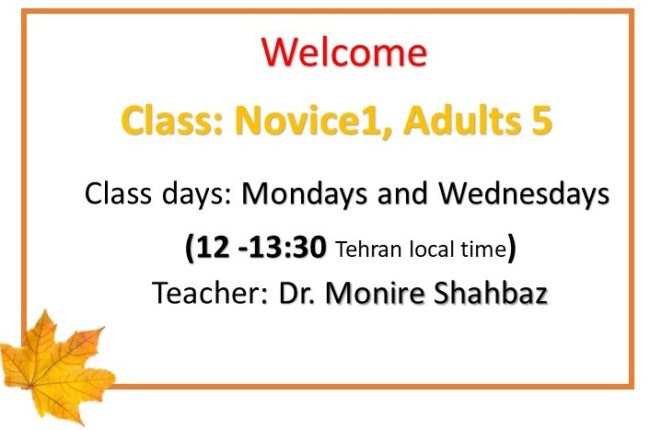 Welcome

Class: Novice1, Adults 5

Class days: Mondays and Wednesdays

(12 -13:30 Tehran local time)

Teacher: Dr. Monire Shahbaz